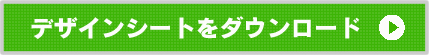 デザインシートをダウンロード